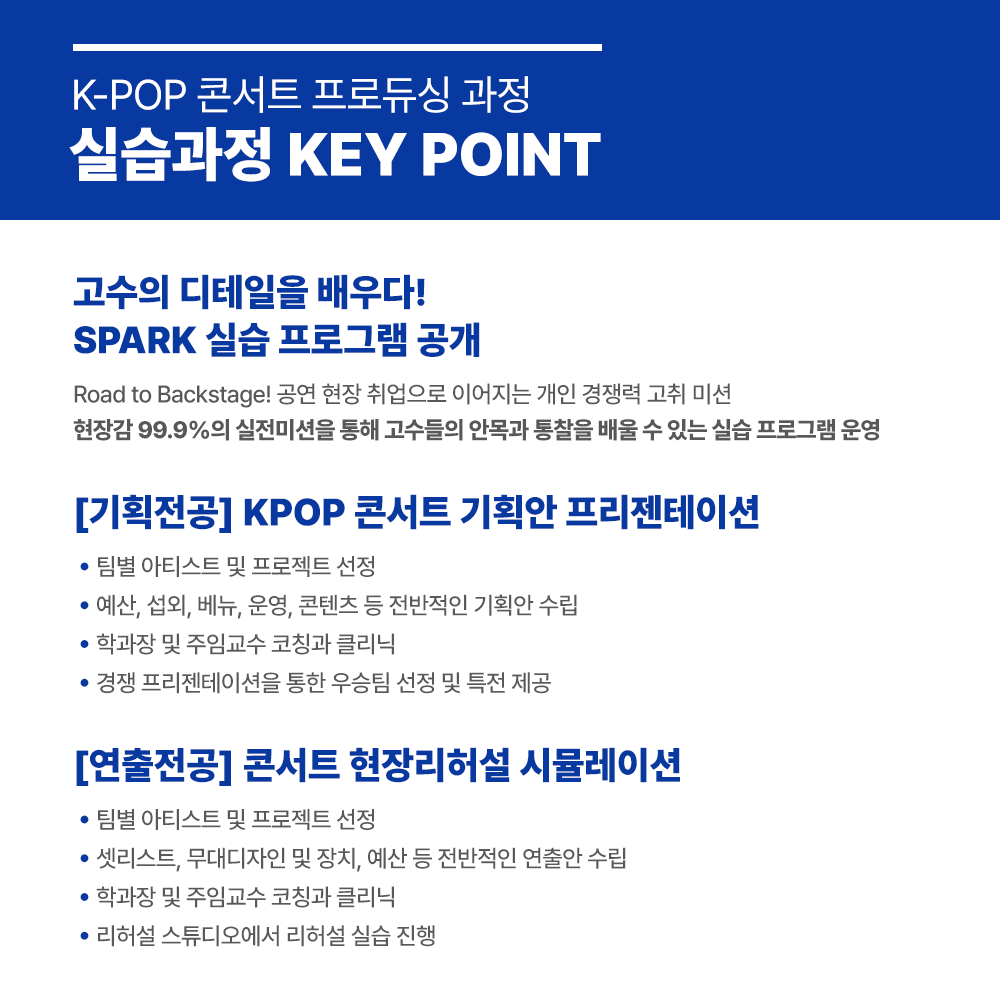 K-POP 콘서트 프로듀싱 과정
실습과정 KEY POINT

고수의 디테일을 배우다!
SPARK 실습 프로그램 공개

Road to Backstage! 공연 현장 취업으로 이어지는 개인 경쟁력 고취 미션
현장감 99.9%의 실전미션을 통해 고수들의 안목과 통찰을 배울 수 있는 실습 프로그램 운영

[기획전공] KPOP 콘서트 기획안 프리젠테이션

• 팀별 아티스트 및 프로젝트 선정
• 예산, 섭외, 베뉴, 운영, 콘텐츠 등 전반적인 기획안 수립
• 학과장 및 주임교수 코칭과 클리닉
• 경쟁 프리젠테이션을 통한 우승팀 선정 및 특전 제공

[연출전공] 콘서트 현장리허설 시뮬레이션

• 팀별 아티스트 및 프로젝트 선정
• 셋리스트, 무대디자인 및 장치, 예산 등 전반적인 연출안 수립
• 학과장 및 주임교수 코칭과 클리닉
• 리허설 스튜디오에서 리허설 실습 진행